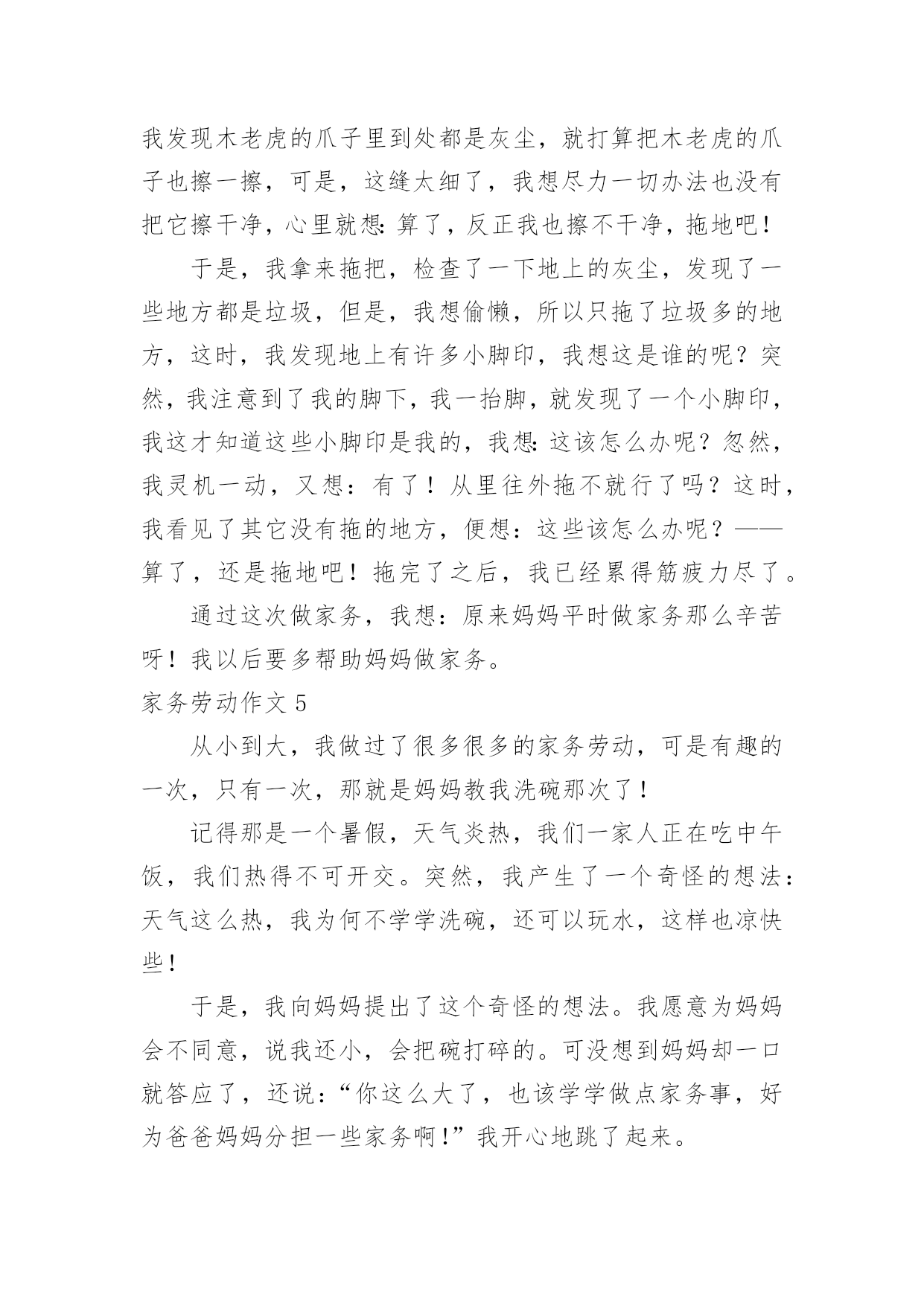 我发现木老虎的爪子里到处都是灰尘，就打算把木老虎的爪子也擦一擦，可是，这缝太细了，我想尽力一切办法也没有把它擦干净，心里就想:算了，反正我也擦不干净，拖地吧！

于是，我拿来拖把，检查了一下地上的灰尘，发现了一些地方都是垃圾，但是，我想偷懒，所以只拖了垃圾多的地方，这时，我发现地上有许多小脚印，我想这是谁的呢？突然，我注意到了我的脚下，我一抬脚，就发现了一个小脚印，我这才知道这些小脚印是我的，我想:这该怎么办呢？忽然，我灵机一动，又想：有了！从里往外拖不就行了吗？这时，我看见了其它没有拖的地方，便想：这些该怎么办呢？——算了，还是拖地吧！拖完了之后，我已经累得筋疲力尽了。

通过这次做家务，我想：原来妈妈平时做家务那么辛苦呀！我以后要多帮助妈妈做家务。

家务劳动作文 5

从小到大，我做过了很多很多的家务劳动，可是有趣的一次，只有一次，那就是妈妈教我洗碗那次了！

记得那是一个暑假，天气炎热，我们一家人正在吃中午饭，我们热得不可开交。突然，我产生了一个奇怪的想法：天气这么热，我为何不学学洗碗，还可以玩水，这样也凉快些！

于是，我向妈妈提出了这个奇怪的想法。我愿意为妈妈会不同意，说我还小，会把碗打碎的。可没想到妈妈却一口就答应了，还说:“你这么大了，也该学学做点家务事，好为爸爸妈妈分担一些家务啊!”我开心地跳了起来。